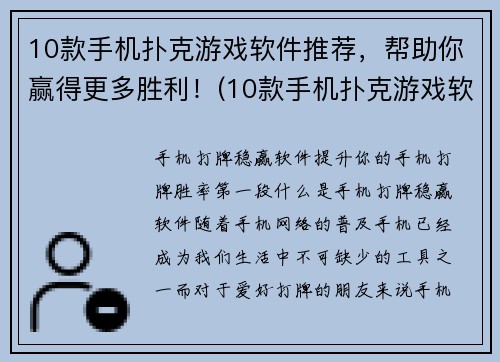 10款手机扑克游戏软件推荐，帮助你赢得更多胜利！(10款手机扑克游戏软

手机打牌稳赢软件提升你的手机打牌胜率第一段什么是手机打牌稳赢软件随着手机网络的普及手机已经成为我们生活中不可缺少的工具之一而对于爱好打牌的朋友来说手机